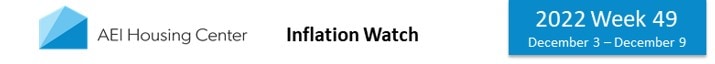 AEI Housing Center

Inflation Watch

2022 Week 49
December 3 – December 9